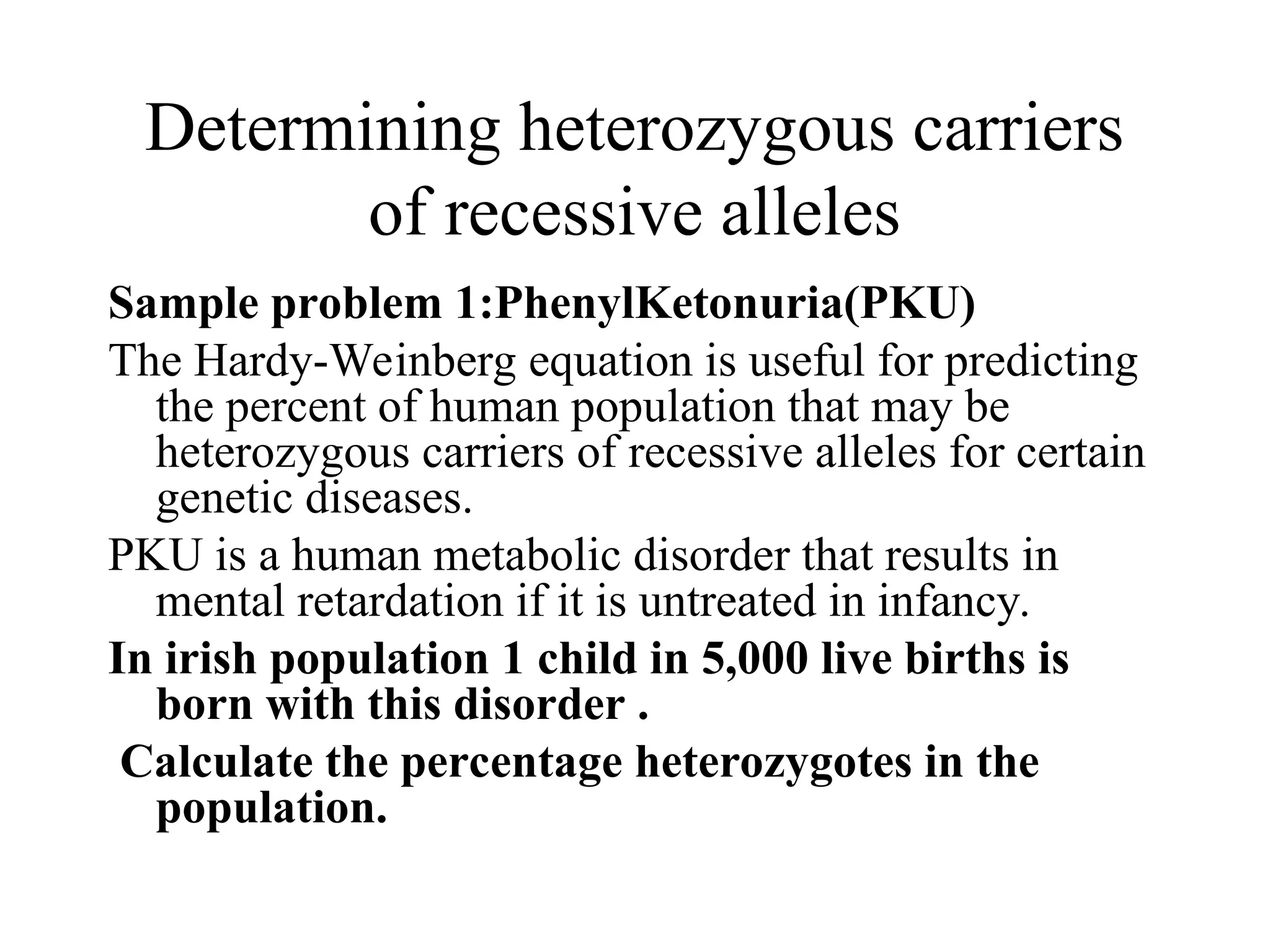 Determining heterozygous carriers of recessive alleles

Sample problem 1:PhenylKetonuria(PKU)

The Hardy-Weinberg equation is useful for predicting the percent of human population that may be heterozygous carriers of recessive alleles for certain genetic diseases.

PKU is a human metabolic disorder that results in mental retardation if it is untreated in infancy.

In irish population 1 child in 5,000 live births is born with this disorder .

Calculate the percentage heterozygotes in the population.